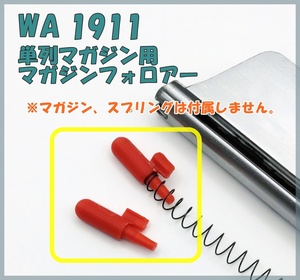 WA 1911
単列マガジン用
マガジンフォロアー

※マガジン、スプリングは付属しません。